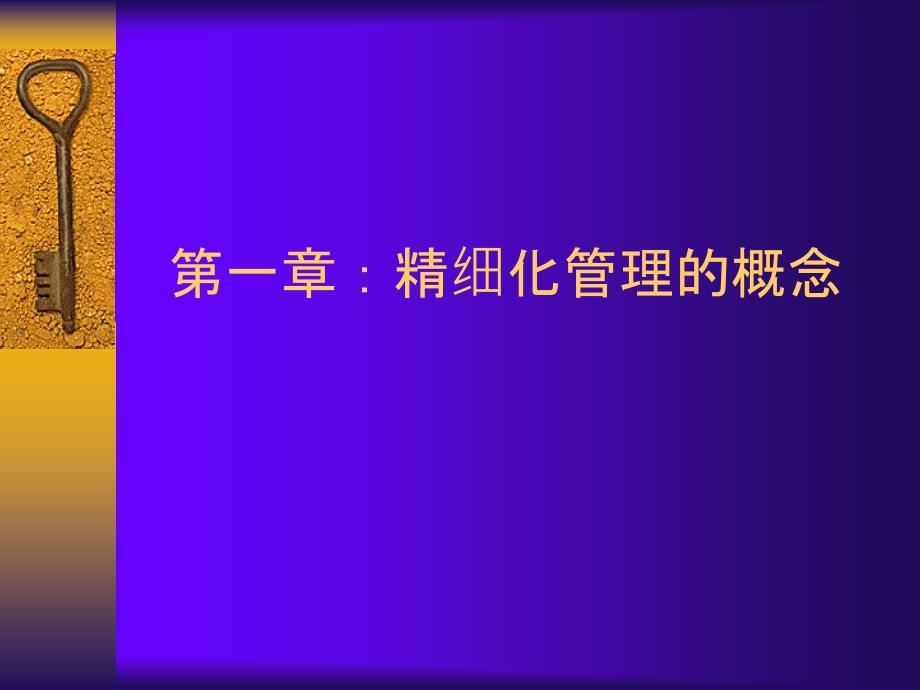 第一章：精细化管理的概念